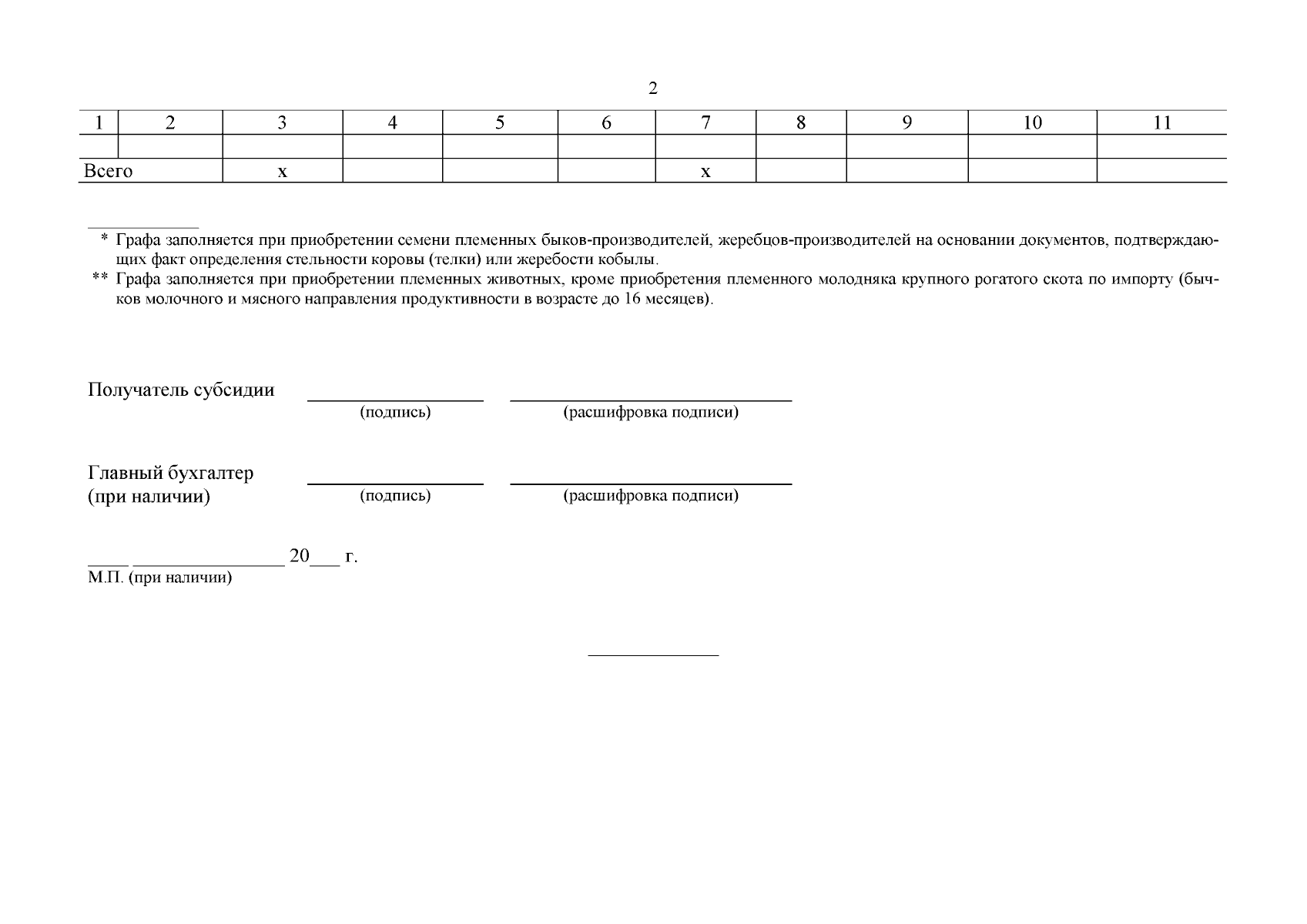 2

| 1 | 2 | 3 | 4 | 5 | 6 | 7 | 8 | 9 | 10 | 11 |
|---|---|---|---|---|---|---|---|---|---|---|
| | | | | | | | | | | |
| Всего | | х | | | | х | | | | |

* Графа заполняется при приобретении семени племенных быков-производителей, жеребцов-производителей на основании документов, подтверждающих факт определения стельности коровы (телки) или жеребости кобылы.

** Графа заполняется при приобретении племенных животных, кроме приобретения племенного молодняка крупного рогатого скота по импорту (бычков молочного и мясного направления продуктивности в возрасте до 16 месяцев).

Получатель субсидии ____ ____
(подпись) (расшифровка подписи)

Главный бухгалтер
(при наличии) ____ ____
(подпись) (расшифровка подписи)

____ ____ 20____ г.
М.П. (при наличии)